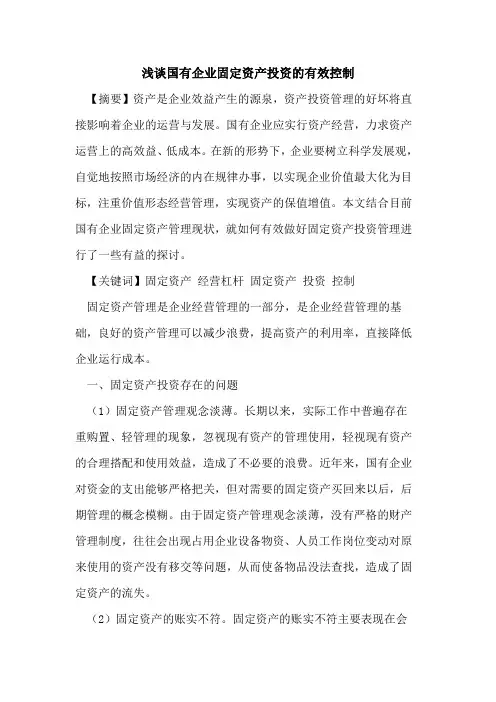 浅谈国有企业固定资产投资的有效控制

【摘要】资产是企业效益产生的源泉，资产投资管理的好坏将直接影响着企业的运营与发展。国有企业应实行资产经营，力求资产运营上的高效益、低成本。在新的形势下，企业要树立科学发展观，自觉地按照市场经济的内在规律办事，以实现企业价值最大化为目标，注重价值形态经营管理，实现资产的保值增值。本文结合目前国有企业固定资产管理现状，就如何有效做好固定资产投资管理进行了一些有益的探讨。

【关键词】固定资产 经营杠杆 固定资产 投资 控制

固定资产管理是企业经营管理的一部分，是企业经营管理的基础，良好的资产管理可以减少浪费，提高资产的利用率，直接降低企业运行成本。

一、固定资产投资存在的问题

（1）固定资产管理观念淡薄。长期以来，实际工作中普遍存在重购置、轻管理的现象，忽视现有资产的管理使用，轻视现有资产的合理搭配和使用效益，造成了不必要的浪费。近年来，国有企业对资金的支出能够严格把关，但对需要的固定资产买回来以后，后期管理的概念模糊。由于固定资产管理观念淡薄，没有严格的财产管理制度，往往会出现占用企业设备物资、人员工作岗位变动对原来使用的资产没有移交等问题，从而使备物品没法查找，造成了固定资产的流失。

（2）固定资产的账实不符。固定资产的账实不符主要表现在会